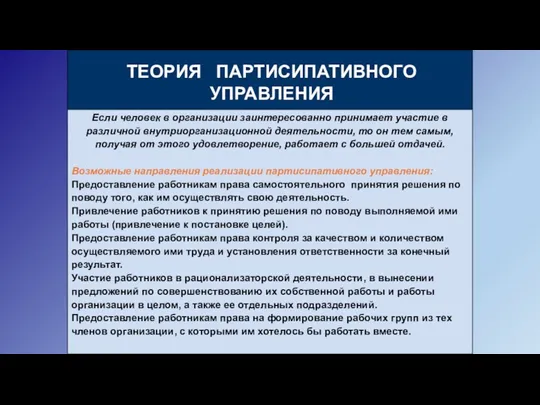 ТЕОРИЯ ПАРТИСИПАТИВНОГО УПРАВЛЕНИЯ

Если человек в организации заинтересованно принимает участие в различной внутриорганизационной деятельности, то он тем самым, получая от этого удовлетворение, работает с большей отдачей.

Возможные направления реализации партисипативного управления:
Предоставление работникам права самостоятельного принятия решения по поводу того, как им осуществлять свою деятельность.
Привлечение работников к принятию решения по поводу выполняемой ими работы (привлечение к постановке целей).
Предоставление работникам права контроля за качеством и количеством осуществляемого ими труда и установления ответственности за конечный результат.
Участие работников в рационализаторской деятельности, в вынесении предложений по совершенствованию их собственной работы и работы организации в целом, а также ее отдельных подразделений.
Предоставление работникам права на формирование рабочих групп из тех членов организации, с которыми им хотелось бы работать вместе.